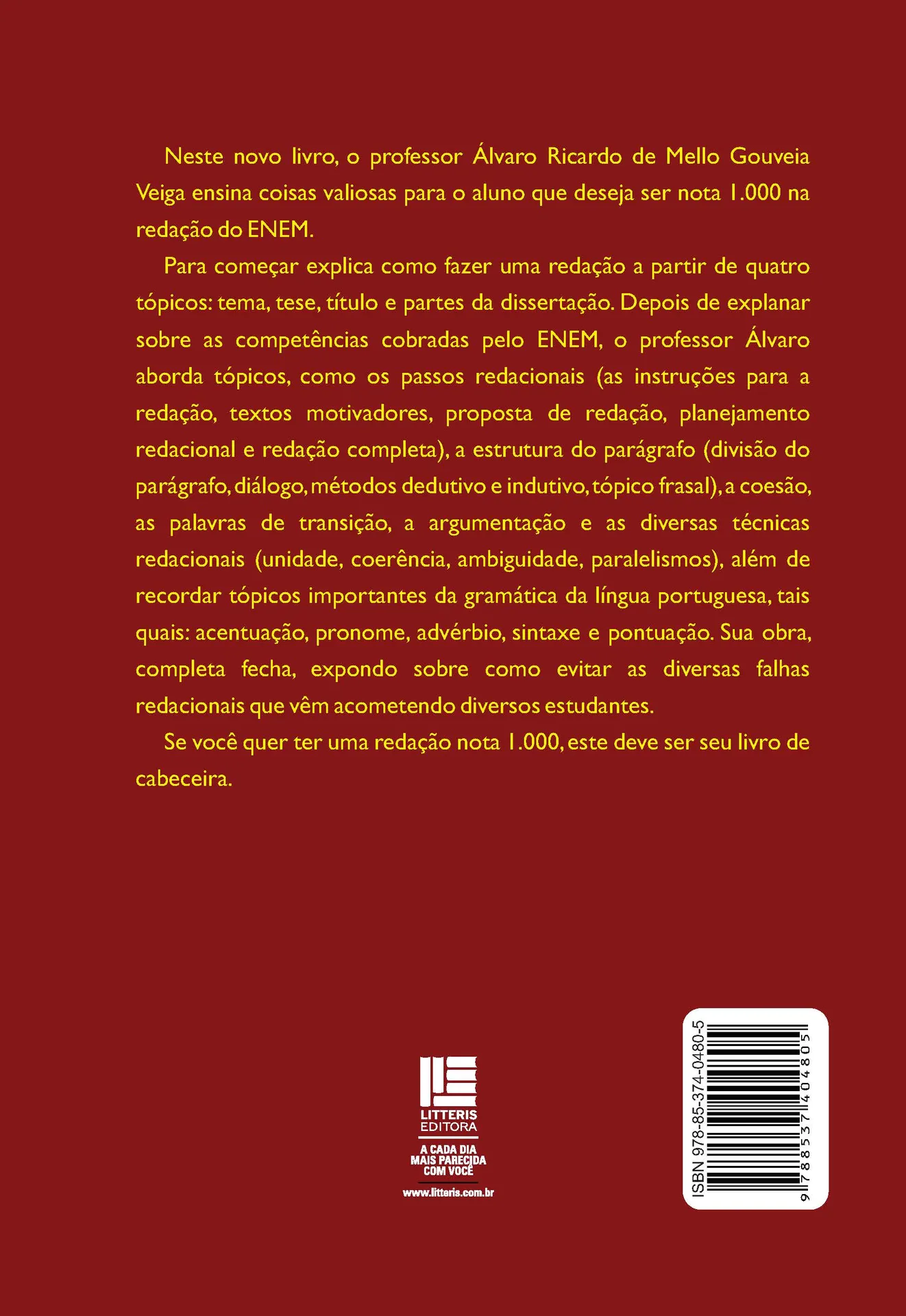 Neste novo livro, o professor Álvaro Ricardo de Mello Gouveia Veiga ensina coisas valiosas para o aluno que deseja ser nota 1.000 na redação do ENEM.

Para começar explica como fazer uma redação a partir de quatro tópicos: tema, tese, título e partes da dissertação. Depois de explanar sobre as competências cobradas pelo ENEM, o professor Álvaro aborda tópicos, como os passos redacionais (as instruções para a redação, textos motivadores, proposta de redação, planejamento redacional e redação completa), a estrutura do parágrafo (divisão do parágrafo, diálogo, métodos dedutivo e indutivo, tópico frasal), a coesão, as palavras de transição, a argumentação e as diversas técnicas redacionais (unidade, coerência, ambiguidade, paralelismos), além de recordar tópicos importantes da gramática da língua portuguesa, tais quais: acentuação, pronome, advérbio, sintaxe e pontuação. Sua obra, completa fecha, expondo sobre como evitar as diversas falhas redacionais que vêm acometendo diversos estudantes.

Se você quer ter uma redação nota 1.000, este deve ser seu livro de cabeceira.

LITTERIS EDITORA

A CADA DIA MAIS PARECIDA COM VOCÊ

www.litteris.com.br

ISBN 978-85-374-0480-5

9 788537 404805